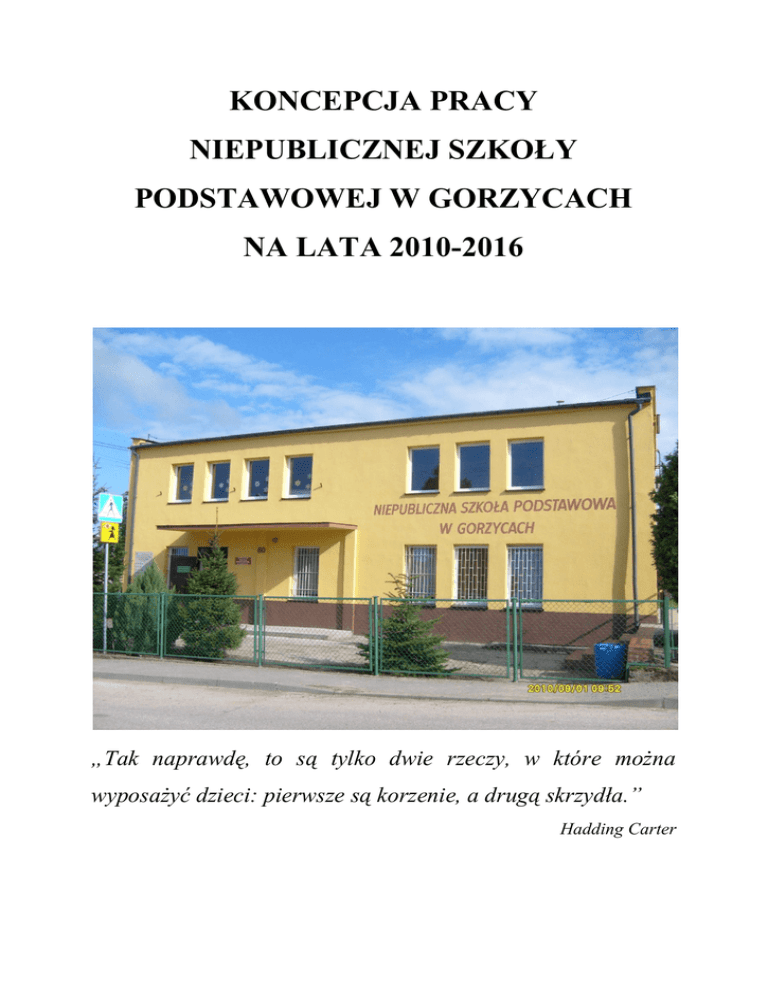 KONCEPCJA PRACY
NIEPUBLICZNEJ SZKOŁY
PODSTAWOWEJ W GORZYCACH
NA LATA 2010-2016

NIEPUBLICZNA SZKOŁA PODSTAWOWA
W GORZYCACH

60

2010/09/01 09:52

„Tak naprawdę, to są tylko dwie rzeczy, w które można wyposażyć dzieci: pierwsze są korzenie, a drugą skrzydła.”

Hadding Carter